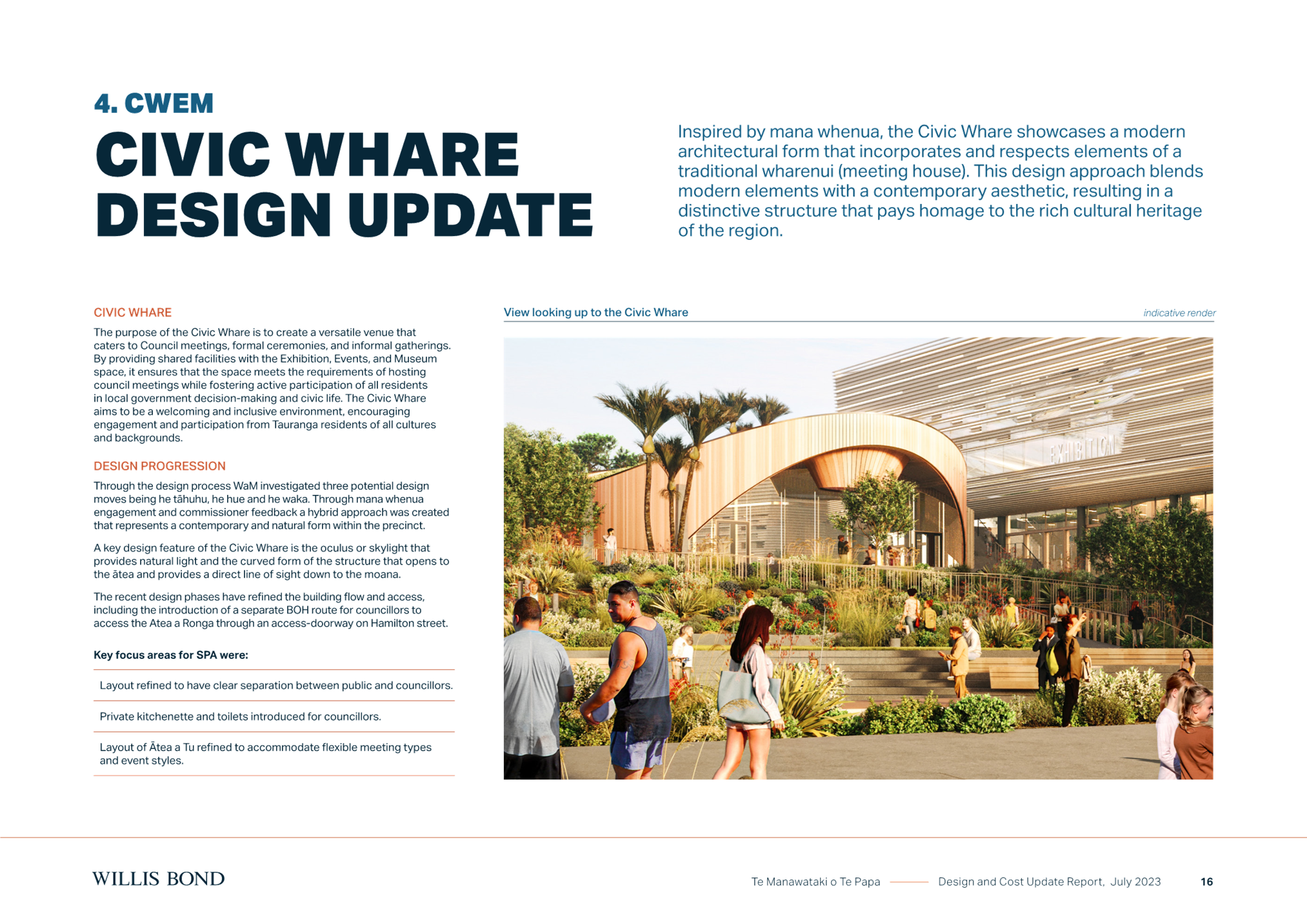 4. CWEM

CIVIC WHARE DESIGN UPDATE

Inspired by mana whenua, the Civic Whare showcases a modern architectural form that incorporates and respects elements of a traditional wharenui (meeting house). This design approach blends modern elements with a contemporary aesthetic, resulting in a distinctive structure that pays homage to the rich cultural heritage of the region.

CIVIC WHARE

The purpose of the Civic Whare is to create a versatile venue that caters to Council meetings, formal ceremonies, and informal gatherings. By providing shared facilities with the Exhibition, Events, and Museum space, it ensures that the space meets the requirements of hosting council meetings while fostering active participation of all residents in local government decision-making and civic life. The Civic Whare aims to be a welcoming and inclusive environment, encouraging engagement and participation from Tauranga residents of all cultures and backgrounds.

DESIGN PROGRESSION

Through the design process WaM investigated three potential design moves being he tāhuhu, he hue and he waka. Through mana whenua engagement and commissioner feedback a hybrid approach was created that represents a contemporary and natural form within the precinct.

A key design feature of the Civic Whare is the oculus or skylight that provides natural light and the curved form of the structure that opens to the ātea and provides a direct line of sight down to the moana.

The recent design phases have refined the building flow and access, including the introduction of a separate BOH route for councillors to access the Atea a Ronga through an access-doorway on Hamilton street.

Key focus areas for SPA were:

Layout refined to have clear separation between public and councillors.

Private kitchenette and toilets introduced for councillors.

Layout of Ātea a Tu refined to accommodate flexible meeting types and event styles.

View looking up to the Civic Whare

indicative render

EXHIBITION

WILLIS BOND

Te Manawataki o Te Papa

Design and Cost Update Report, July 2023

16